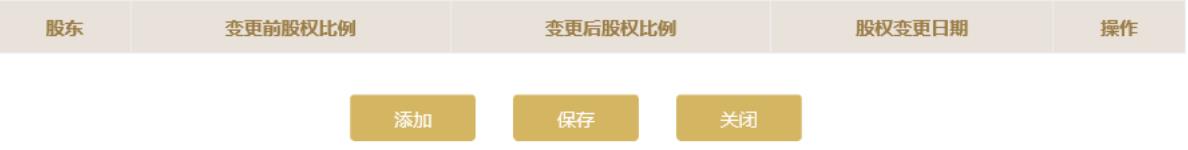 | 股东 | 变更前股权比例 | 变更后股权比例 | 股权变更日期 | 操作 |
|---|---|---|---|---|

添加 保存 关闭